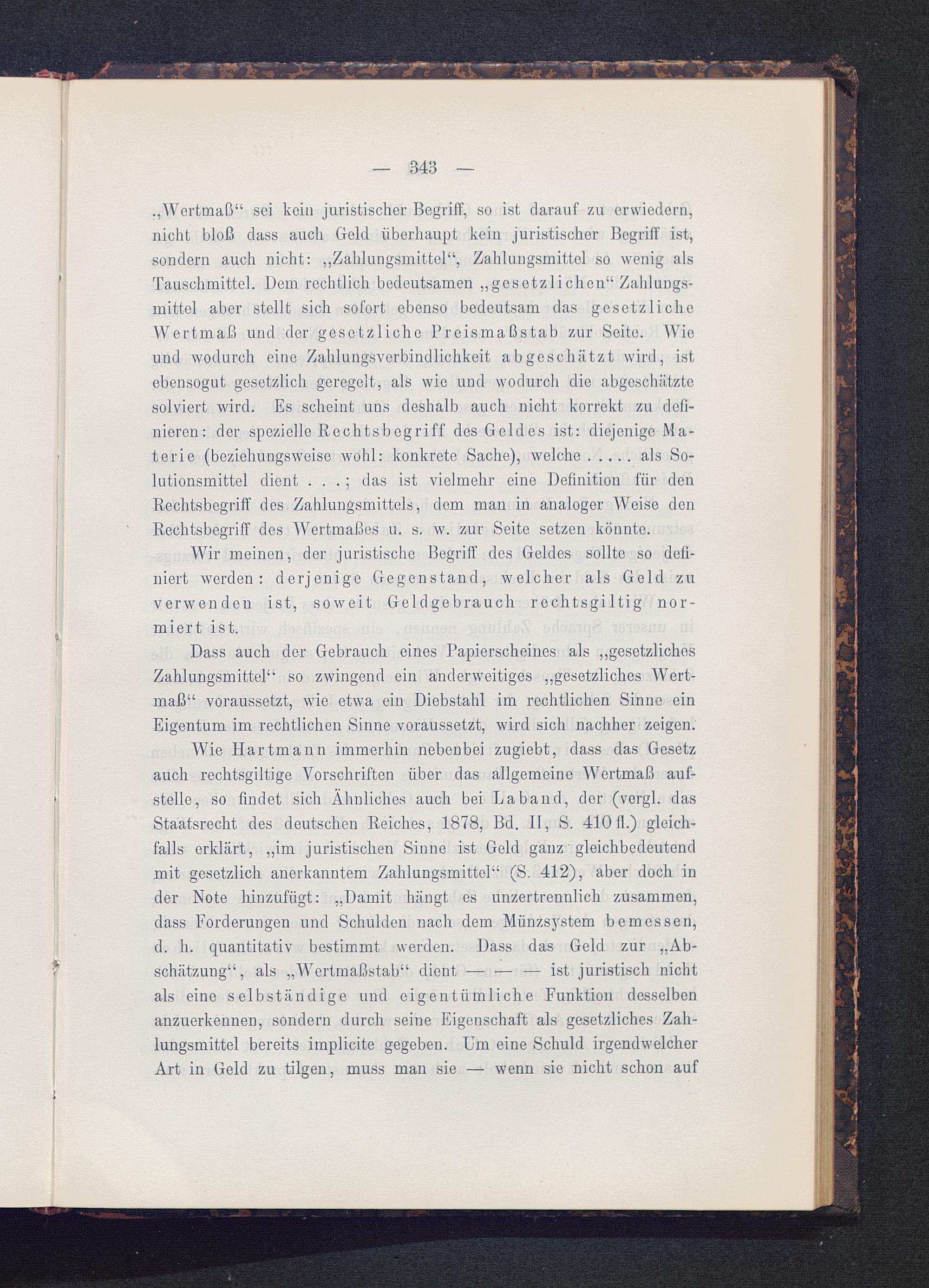 — 343 —

„Wertmaß“ sei kein juristischer Begriff, so ist darauf zu erwiedern, nicht bloß dass auch Geld überhaupt kein juristischer Begriff ist, sondern auch nicht: „Zahlungsmittel“, Zahlungsmittel so wenig als Tauschmittel. Dem rechtlich bedeutsamen „gesetzlichen“ Zahlungsmittel aber stellt sich sofort ebenso bedeutsam das gesetzliche Wertmaß und der gesetzliche Preismaßstab zur Seite. Wie und wodurch eine Zahlungsverbindlichkeit abgeschätzt wird, ist ebensogut gesetzlich geregelt, als wie und wodurch die abgeschätzte solviert wird. Es scheint uns deshalb auch nicht korrekt zu definieren: der spezielle Rechtsbegriff des Geldes ist: diejenige Materie (beziehungsweise wohl: konkrete Sache), welche . . . . . als Solutionsmittel dient . . . ; das ist vielmehr eine Definition für den Rechtsbegriff des Zahlungsmittels, dem man in analoger Weise den Rechtsbegriff des Wertmaßes u. s. w. zur Seite setzen könnte.

Wir meinen, der juristische Begriff des Geldes sollte so definiert werden: derjenige Gegenstand, welcher als Geld zu verwenden ist, soweit Geldgebrauch rechtsgiltig normiert ist.

Dass auch der Gebrauch eines Papierscheines als „gesetzliches Zahlungsmittel“ so zwingend ein anderweitiges „gesetzliches Wertmaß“ voraussetzt, wie etwa ein Diebstahl im rechtlichen Sinne ein Eigentum im rechtlichen Sinne voraussetzt, wird sich nachher zeigen.

Wie Hartmann immerhin nebenbei zugiebt, dass das Gesetz auch rechtsgiltige Vorschriften über das allgemeine Wertmaß aufstelle, so findet sich Ähnliches auch bei Laband, der (vergl. das Staatsrecht des deutschen Reiches, 1878, Bd. II, S. 410 fl.) gleichfalls erklärt, „im juristischen Sinne ist Geld ganz gleichbedeutend mit gesetzlich anerkanntem Zahlungsmittel“ (S. 412), aber doch in der Note hinzufügt: „Damit hängt es unzertrennlich zusammen, dass Forderungen und Schulden nach dem Münzsystem bemessen, d. h. quantitativ bestimmt werden. Dass das Geld zur „Abschätzung“, als „Wertmaßstab“ dient — — — ist juristisch nicht als eine selbständige und eigentümliche Funktion desselben anzuerkennen, sondern durch seine Eigenschaft als gesetzliches Zahlungsmittel bereits implicite gegeben. Um eine Schuld irgendwelcher Art in Geld zu tilgen, muss man sie — wenn sie nicht schon auf